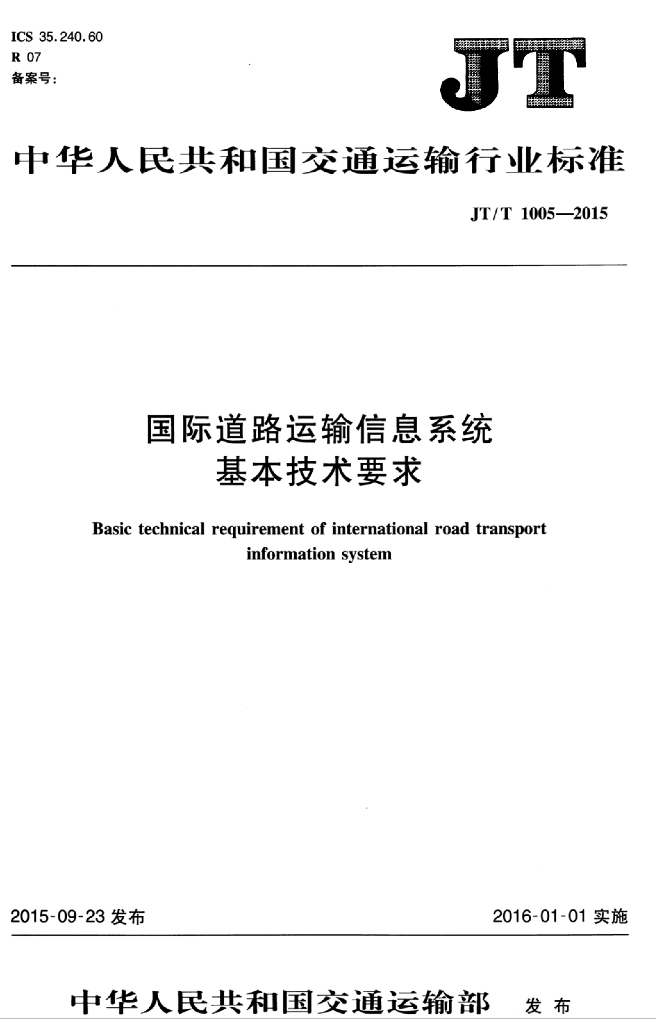 ICS 35.240.60
R 07
备案号:

JT

中华人民共和国交通运输行业标准

JT/T 1005—2015

国际道路运输信息系统
基本技术要求

Basic technical requirement of international road transport information system

2015-09-23 发布

2016-01-01 实施

中华人民共和国交通运输部 发布